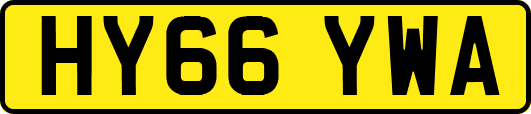 HY66 YWA